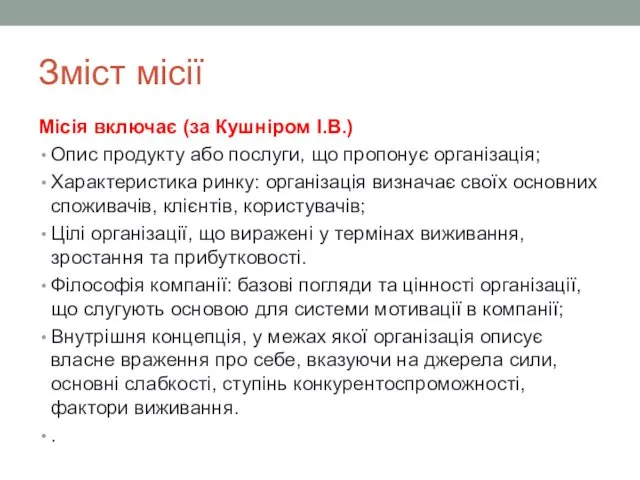 Зміст місії

Місія включає (за Кушніром І.В.)

• Опис продукту або послуги, що пропонує організація;
• Характеристика ринку: організація визначає своїх основних споживачів, клієнтів, користувачів;
• Цілі організації, що виражені у термінах виживання, зростання та прибутковості.
• Філософія компанії: базові погляди та цінності організації, що слугують основою для системи мотивації в компанії;
• Внутрішня концепція, у межах якої організація описує власне враження про себе, вказуючи на джерела сили, основні слабкості, ступінь конкурентоспроможності, фактори виживання.
• .